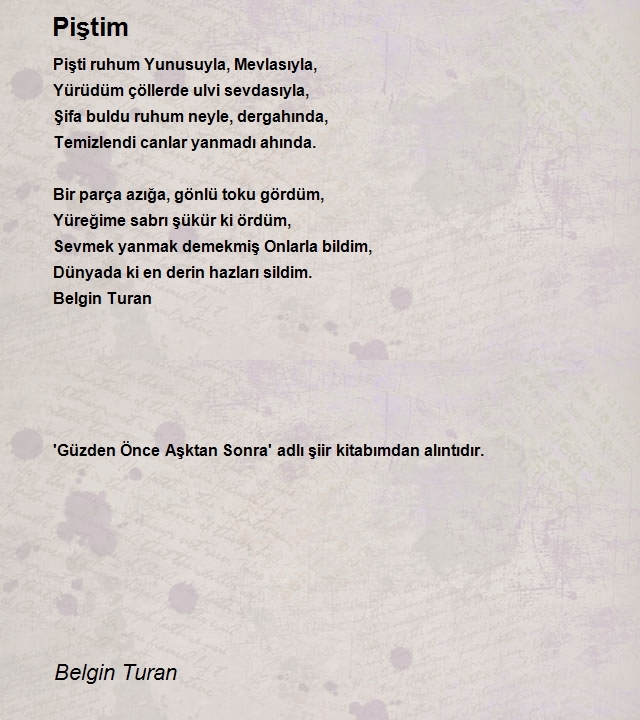 Piştim

Pişti ruhum Yunusuyla, Mevlasıyla,
Yürüdüm çöllerde ulvi sevdasıyla,
Şifa buldu ruhum neyle, dergahında,
Temizlendi canlar yanmadı ahında.

Bir parça azığa, gönlü toku gördüm,
Yüreğime sabrı şükür ki ördüm,
Sevmek yanmak demekmiş Onlarla bildim,
Dünyada ki en derin hazları sildim.
Belgin Turan

'Güzden Önce Aşktan Sonra' adlı şiir kitabımdan alıntıdır.

Belgin Turan